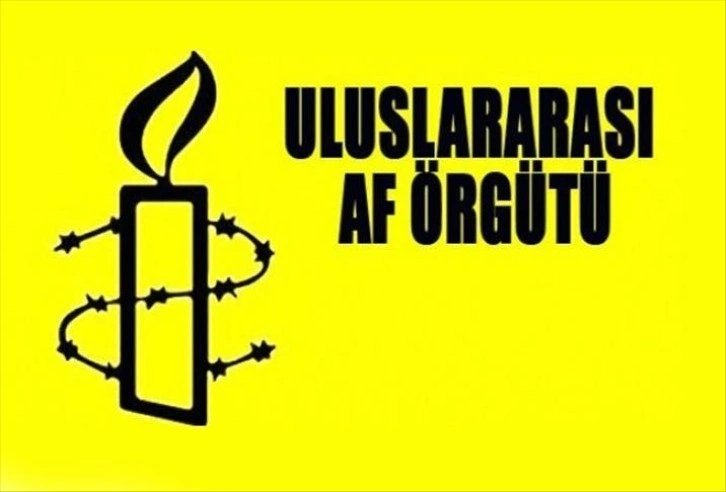 ULUSLARARASI
AF ÖRGÜTÜ